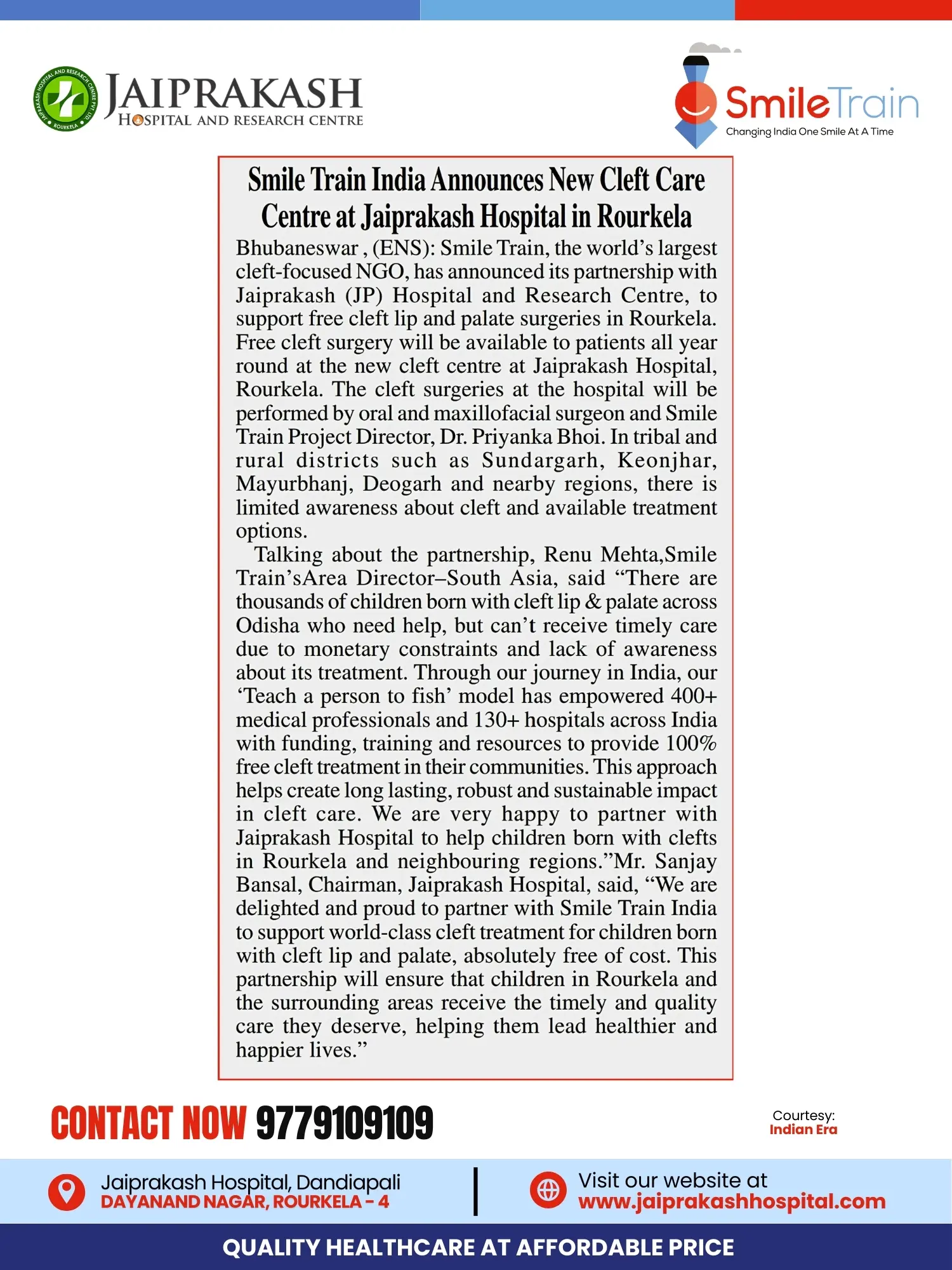 JAIPRAKASH HOSPITAL AND RESEARCH CENTRE PVT. LTD. ROURKELA

JAIPRAKASH
HOSPITAL AND RESEARCH CENTRE

SmileTrain
Changing India One Smile At A Time

Smile Train India Announces New Cleft Care Centre at Jaiprakash Hospital in Rourkela

Bhubaneswar , (ENS): Smile Train, the world's largest cleft-focused NGO, has announced its partnership with Jaiprakash (JP) Hospital and Research Centre, to support free cleft lip and palate surgeries in Rourkela. Free cleft surgery will be available to patients all year round at the new cleft centre at Jaiprakash Hospital, Rourkela. The cleft surgeries at the hospital will be performed by oral and maxillofacial surgeon and Smile Train Project Director, Dr. Priyanka Bhoi. In tribal and rural districts such as Sundargarh, Keonjhar, Mayurbhanj, Deogarh and nearby regions, there is limited awareness about cleft and available treatment options.

Talking about the partnership, Renu Mehta,Smile Train'sArea Director–South Asia, said "There are thousands of children born with cleft lip & palate across Odisha who need help, but can't receive timely care due to monetary constraints and lack of awareness about its treatment. Through our journey in India, our 'Teach a person to fish' model has empowered 400+ medical professionals and 130+ hospitals across India with funding, training and resources to provide 100% free cleft treatment in their communities. This approach helps create long lasting, robust and sustainable impact in cleft care. We are very happy to partner with Jaiprakash Hospital to help children born with clefts in Rourkela and neighbouring regions."Mr. Sanjay Bansal, Chairman, Jaiprakash Hospital, said, "We are delighted and proud to partner with Smile Train India to support world-class cleft treatment for children born with cleft lip and palate, absolutely free of cost. This partnership will ensure that children in Rourkela and the surrounding areas receive the timely and quality care they deserve, helping them lead healthier and happier lives."

CONTACT NOW 9779109109

Courtesy:
Indian Era

Jaiprakash Hospital, Dandiapali
DAYANAND NAGAR, ROURKELA - 4

Visit our website at
www.jaiprakashhospital.com

QUALITY HEALTHCARE AT AFFORDABLE PRICE